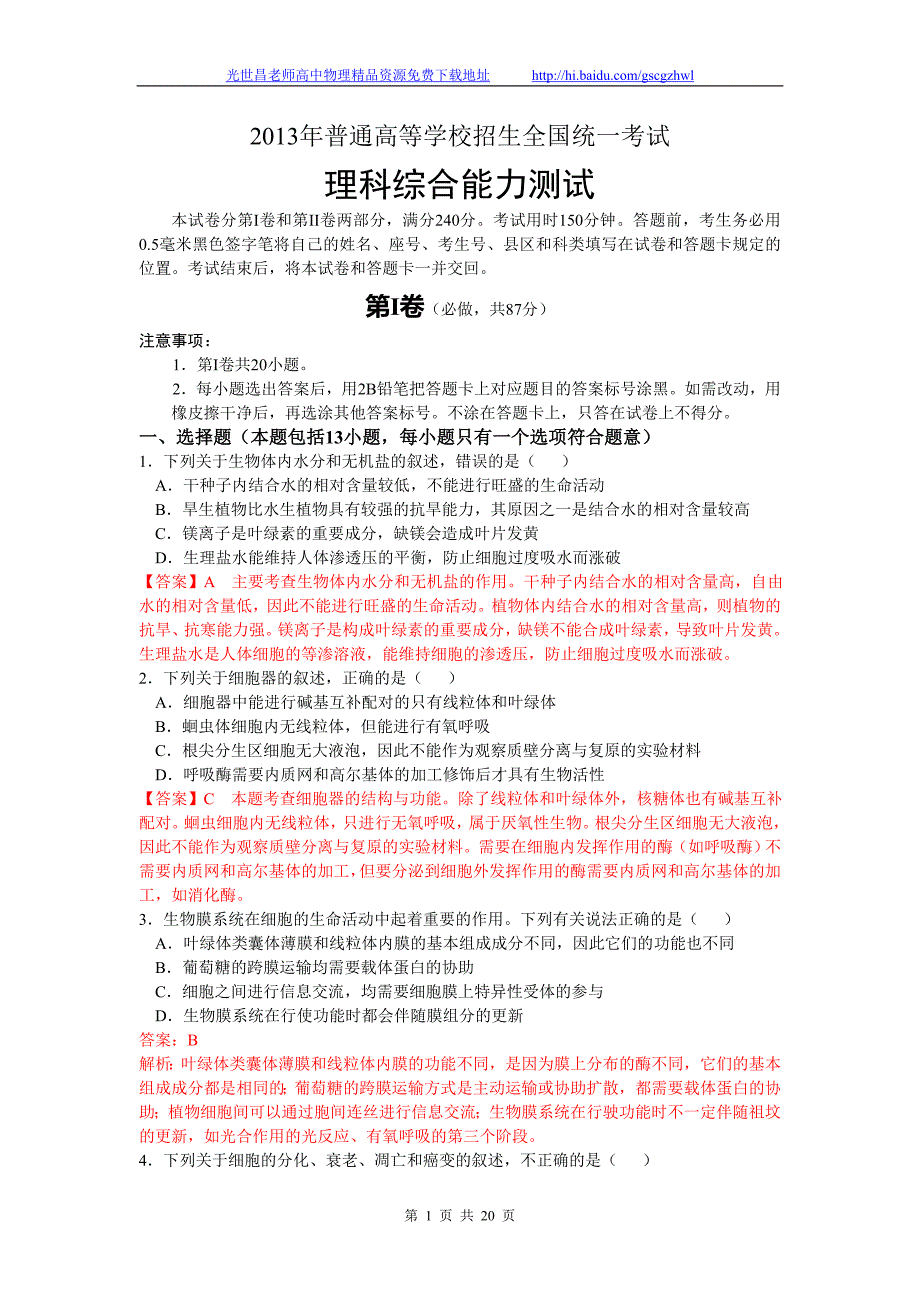 光世昌老师高中物理精品资源免费下载地址 http://hi.baidu.com/gscgzhwl

2013年普通高等学校招生全国统一考试

理科综合能力测试

本试卷分第I卷和第II卷两部分，满分240分。考试用时150分钟。答题前，考生务必用0.5毫米黑色签字笔将自己的姓名、座号、考生号、县区和科类填写在试卷和答题卡规定的位置。考试结束后，将本试卷和答题卡一并交回。

第I卷（必做，共87分）

注意事项：

1．第I卷共20小题。

2．每小题选出答案后，用2B铅笔把答题卡上对应题目的答案标号涂黑。如需改动，用橡皮擦干净后，再选涂其他答案标号。不涂在答题卡上，只答在试卷上不得分。

一、选择题（本题包括13小题，每小题只有一个选项符合题意）

1．下列关于生物体内水分和无机盐的叙述，错误的是（　　）

A．干种子内结合水的相对含量较低，不能进行旺盛的生命活动

B．旱生植物比水生植物具有较强的抗旱能力，其原因之一是结合水的相对含量较高

C．镁离子是叶绿素的重要成分，缺镁会造成叶片发黄

D．生理盐水能维持人体渗透压的平衡，防止细胞过度吸水而涨破

【答案】A　主要考查生物体内水分和无机盐的作用。干种子内结合水的相对含量高，自由水的相对含量低，因此不能进行旺盛的生命活动。植物体内结合水的相对含量高，则植物的抗旱、抗寒能力强。镁离子是构成叶绿素的重要成分，缺镁不能合成叶绿素，导致叶片发黄。生理盐水是人体细胞的等渗溶液，能维持细胞的渗透压，防止细胞过度吸水而涨破。

2．下列关于细胞器的叙述，正确的是（　　）

A．细胞器中能进行碱基互补配对的只有线粒体和叶绿体

B．蛔虫体细胞内无线粒体，但能进行有氧呼吸

C．根尖分生区细胞无大液泡，因此不能作为观察质壁分离与复原的实验材料

D．呼吸酶需要内质网和高尔基体的加工修饰后才具有生物活性

【答案】C　本题考查细胞器的结构与功能。除了线粒体和叶绿体外，核糖体也有碱基互补配对。蛔虫细胞内无线粒体，只进行无氧呼吸，属于厌氧性生物。根尖分生区细胞无大液泡，因此不能作为观察质壁分离与复原的实验材料。需要在细胞内发挥作用的酶（如呼吸酶）不需要内质网和高尔基体的加工，但要分泌到细胞外发挥作用的酶需要内质网和高尔基体的加工，如消化酶。

3．生物膜系统在细胞的生命活动中起着重要的作用。下列有关说法正确的是（　　）

A．叶绿体类囊体薄膜和线粒体内膜的基本组成成分不同，因此它们的功能也不同

B．葡萄糖的跨膜运输均需要载体蛋白的协助

C．细胞之间进行信息交流，均需要细胞膜上特异性受体的参与

D．生物膜系统在行使功能时都会伴随膜组分的更新

答案：B

解析：叶绿体类囊体薄膜和线粒体内膜的功能不同，是因为膜上分布的酶不同，它们的基本组成成分都是相同的；葡萄糖的跨膜运输方式是主动运输或协助扩散，都需要载体蛋白的协助；植物细胞间可以通过胞间连丝进行信息交流；生物膜系统在行驶功能时不一定伴随祖坟的更新，如光合作用的光反应、有氧呼吸的第三个阶段。

4．下列关于细胞的分化、衰老、凋亡和癌变的叙述，不正确的是（　　）

第 1 页 共 20 页